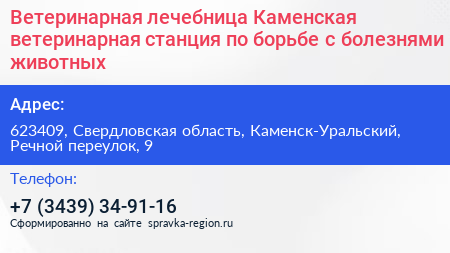 Ветеринарная лечебница Каменская ветеринарная станция по борьбе с болезнями животных

Адрес:

623409, Свердловская область, Каменск-Уральский, Речной переулок, 9

Телефон:

+7 (3439) 34-91-16

Сформированно на сайте spravka-region.ru